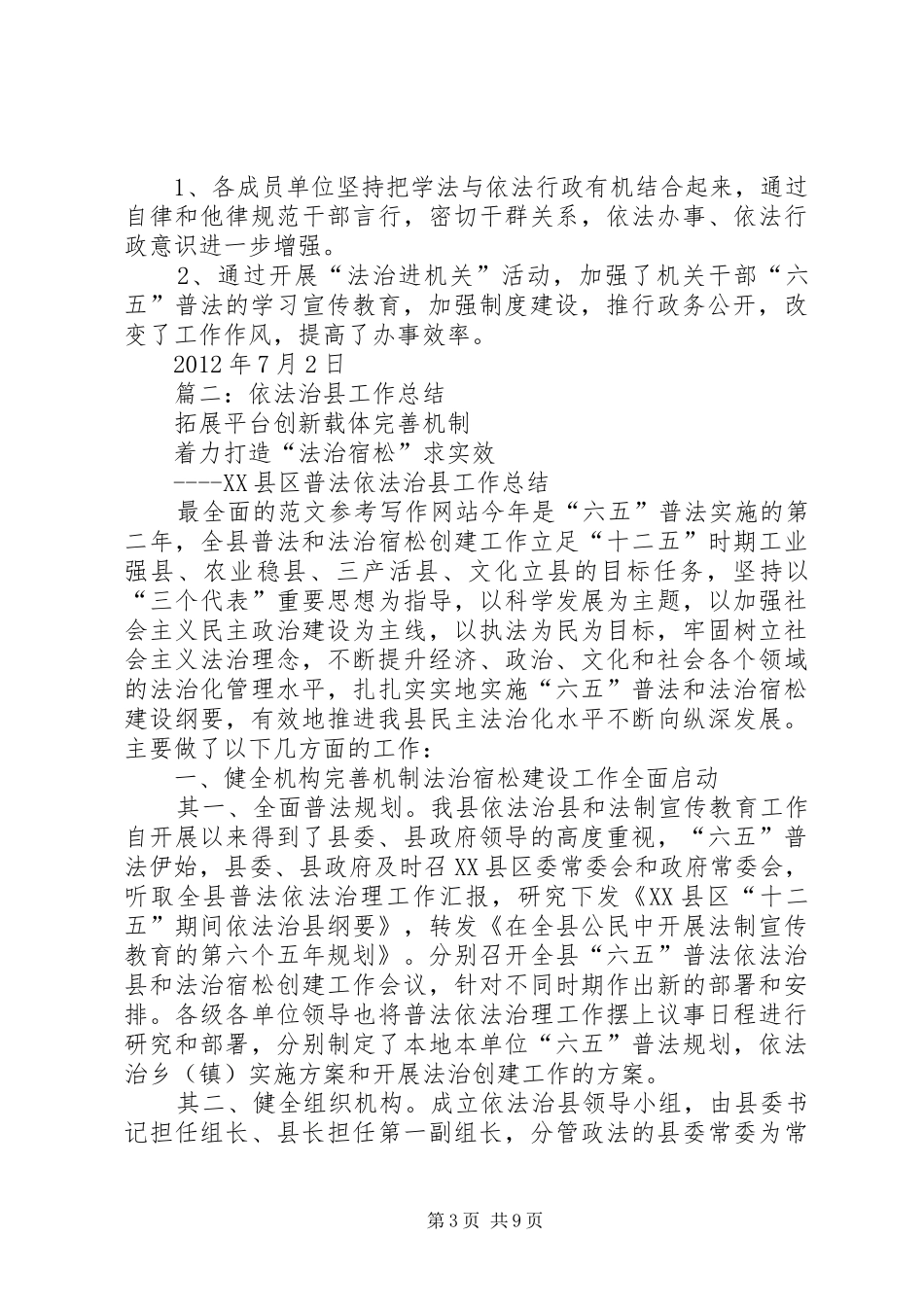 1、各成员单位坚持把学法与依法行政有机结合起来，通过自律和他律规范干部言行，密切干群关系，依法办事、依法行政意识进一步增强。

2、通过开展“法治进机关”活动，加强了机关干部“六五”普法的学习宣传教育，加强制度建设，推行政务公开，改变了工作作风，提高了办事效率。

2012年7月2日

篇二：依法治县工作总结

拓展平台创新载体完善机制

着力打造“法治宿松”求实效

----XX县区普法依法治县工作总结

最全面的范文参考写作网站今年是“六五”普法实施的第二年，全县普法和法治宿松创建工作立足“十二五”时期工业强县、农业稳县、三产活县、文化立县的目标任务，坚持以“三个代表”重要思想为指导，以科学发展为主题，以加强社会主义民主政治建设为主线，以执法为民为目标，牢固树立社会主义法治理念，不断提升经济、政治、文化和社会各个领域的法治化管理水平，扎扎实实地实施“六五”普法和法治宿松建设纲要，有效地推进我县民主法治化水平不断向纵深发展。主要做了以下几方面的工作：

一、健全机构完善机制法治宿松建设工作全面启动

其一、全面普法规划。我县依法治县和法制宣传教育工作自开展以来得到了县委、县政府领导的高度重视，“六五”普法伊始，县委、县政府及时召XX县区委常委会和政府常委会，听取全县普法依法治理工作汇报，研究下发《XX县区“十二五”期间依法治县纲要》，转发《在全县公民中开展法制宣传教育的第六个五年规划》。分别召开全县“六五”普法依法治县和法治宿松创建工作会议，针对不同时期作出新的部署和安排。各级各单位领导也将普法依法治理工作摆上议事日程进行研究和部署，分别制定了本地本单位“六五”普法规划，依法治乡（镇）实施方案和开展法治创建工作的方案。

其二、健全组织机构。成立依法治县领导小组，由县委书记担任组长、县长担任第一副组长，分管政法的县委常委为常

第3页 共9页